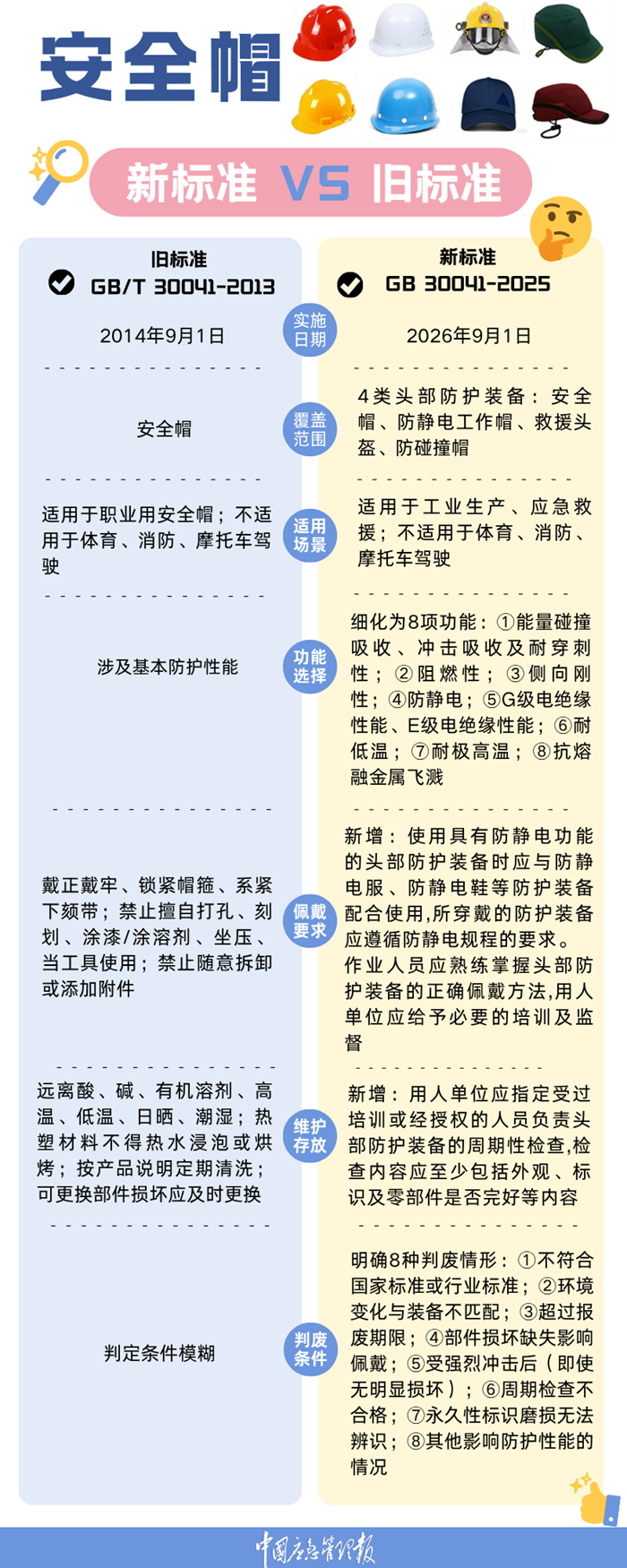 安全帽

新标准 VS 旧标准

| 旧标准 GB/T 30041-2013 | | 新标准 GB 30041-2025 |
|---|---|---|
| 2014年9月1日 | 实施日期 | 2026年9月1日 |
| 安全帽 | 覆盖范围 | 4类头部防护装备：安全帽、防静电工作帽、救援头盔、防碰撞帽 |
| 适用于职业用安全帽；不适用于体育、消防、摩托车驾驶 | 适用场景 | 适用于工业生产、应急救援；不适用于体育、消防、摩托车驾驶 |
| 涉及基本防护性能 | 功能选择 | 细化为8项功能：①能量碰撞吸收、冲击吸收及耐穿刺性；②阻燃性；③侧向刚性；④防静电；⑤G级电绝缘性能、E级电绝缘性能；⑥耐低温；⑦耐极高温；⑧抗熔融金属飞溅 |
| 戴正戴牢、锁紧帽箍、系紧下颏带；禁止擅自打孔、刻划、涂漆/涂溶剂、坐压、当工具使用；禁止随意拆卸或添加附件 | 佩戴要求 | 新增：使用具有防静电功能的头部防护装备时应与防静电服、防静电鞋等防护装备配合使用,所穿戴的防护装备应遵循防静电规程的要求。作业人员应熟练掌握头部防护装备的正确佩戴方法,用人单位应给予必要的培训及监督 |
| 远离酸、碱、有机溶剂、高温、低温、日晒、潮湿；热塑材料不得热水浸泡或烘烤；按产品说明定期清洗；可更换部件损坏应及时更换 | 维护存放 | 新增：用人单位应指定受过培训或经授权的人员负责头部防护装备的周期性检查,检查内容应至少包括外观、标识及零部件是否完好等内容 |
| 判定条件模糊 | 判废条件 | 明确8种判废情形：①不符合国家标准或行业标准；②环境变化与装备不匹配；③超过报废期限；④部件损坏缺失影响佩戴；⑤受强烈冲击后（即使无明显损坏）；⑥周期检查不合格；⑦永久性标识磨损无法辨识；⑧其他影响防护性能的情况 |

中国应急管理报